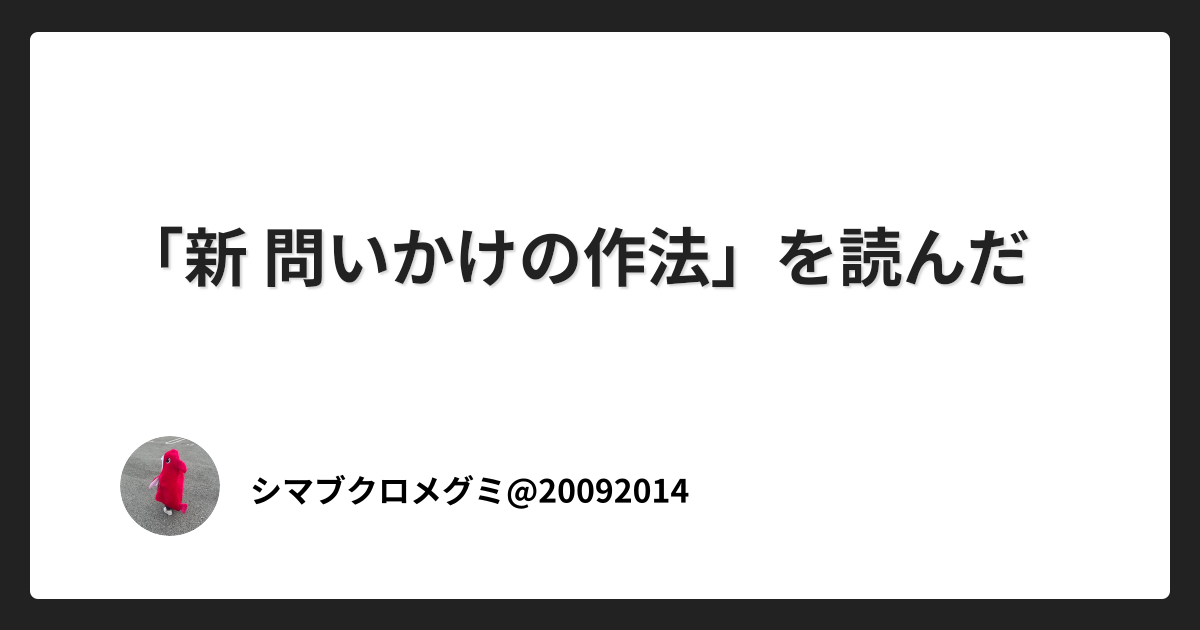 「新 問いかけの作法」を読んだ

シマブクロメグミ@20092014